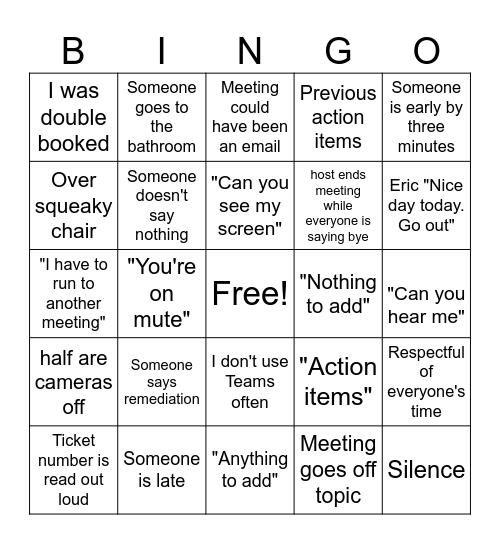 | B | I | N | G | O |
|---|---|---|---|---|
| I was double booked | Someone goes to the bathroom | Meeting could have been an email | Previous action items | Someone is early by three minutes |
| Over squeaky chair | Someone doesn't say nothing | "Can you see my screen" | host ends meeting while everyone is saying bye | Eric "Nice day today. Go out" |
| "I have to run to another meeting" | "You're on mute" | Free! | "Nothing to add" | "Can you hear me" |
| half are cameras off | Someone says remediation | I don't use Teams often | "Action items" | Respectful of everyone's time |
| Ticket number is read out loud | Someone is late | "Anything to add" | Meeting goes off topic | Silence |